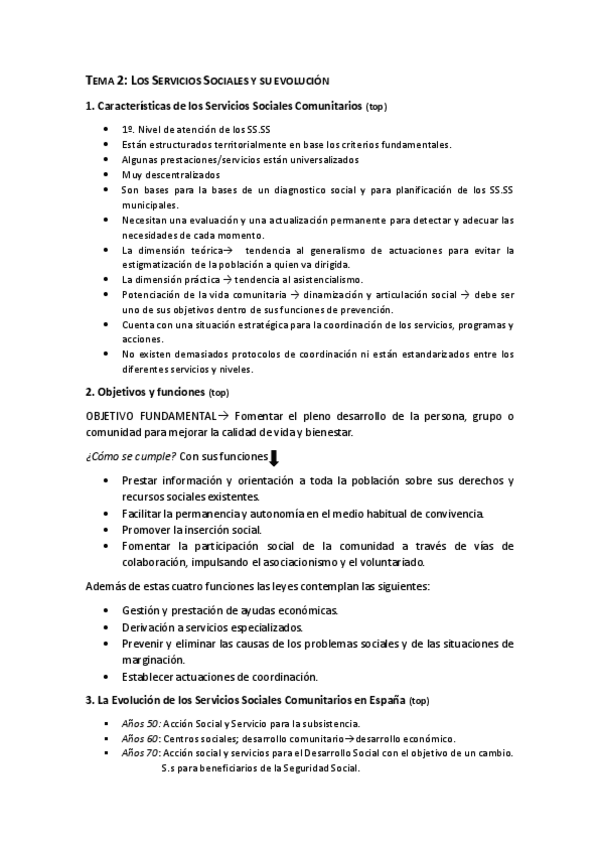 TEMA 2: LOS SERVICIOS SOCIALES Y SU EVOLUCIÓN

1. Características de los Servicios Sociales Comunitarios (top)

- 1º. Nivel de atención de los SS.SS
- Están estructurados territorialmente en base los criterios fundamentales.
- Algunas prestaciones/servicios están universalizados
- Muy descentralizados
- Son bases para la bases de un diagnostico social y para planificación de los SS.SS municipales.
- Necesitan una evaluación y una actualización permanente para detectar y adecuar las necesidades de cada momento.
- La dimensión teórica→ tendencia al generalismo de actuaciones para evitar la estigmatización de la población a quien va dirigida.
- La dimensión práctica → tendencia al asistencialismo.
- Potenciación de la vida comunitaria → dinamización y articulación social → debe ser uno de sus objetivos dentro de sus funciones de prevención.
- Cuenta con una situación estratégica para la coordinación de los servicios, programas y acciones.
- No existen demasiados protocolos de coordinación ni están estandarizados entre los diferentes servicios y niveles.

2. Objetivos y funciones (top)

OBJETIVO FUNDAMENTAL→ Fomentar el pleno desarrollo de la persona, grupo o comunidad para mejorar la calidad de vida y bienestar.

¿Cómo se cumple? Con sus funciones

- Prestar información y orientación a toda la población sobre sus derechos y recursos sociales existentes.
- Facilitar la permanencia y autonomía en el medio habitual de convivencia.
- Promover la inserción social.
- Fomentar la participación social de la comunidad a través de vías de colaboración, impulsando el asociacionismo y el voluntariado.

Además de estas cuatro funciones las leyes contemplan las siguientes:

- Gestión y prestación de ayudas económicas.
- Derivación a servicios especializados.
- Prevenir y eliminar las causas de los problemas sociales y de las situaciones de marginación.
- Establecer actuaciones de coordinación.

3. La Evolución de los Servicios Sociales Comunitarios en España (top)

- Años 50: Acción Social y Servicio para la subsistencia.
- Años 60: Centros sociales; desarrollo comunitario→desarrollo económico.
- Años 70: Acción social y servicios para el Desarrollo Social con el objetivo de un cambio. S.s para beneficiarios de la Seguridad Social.